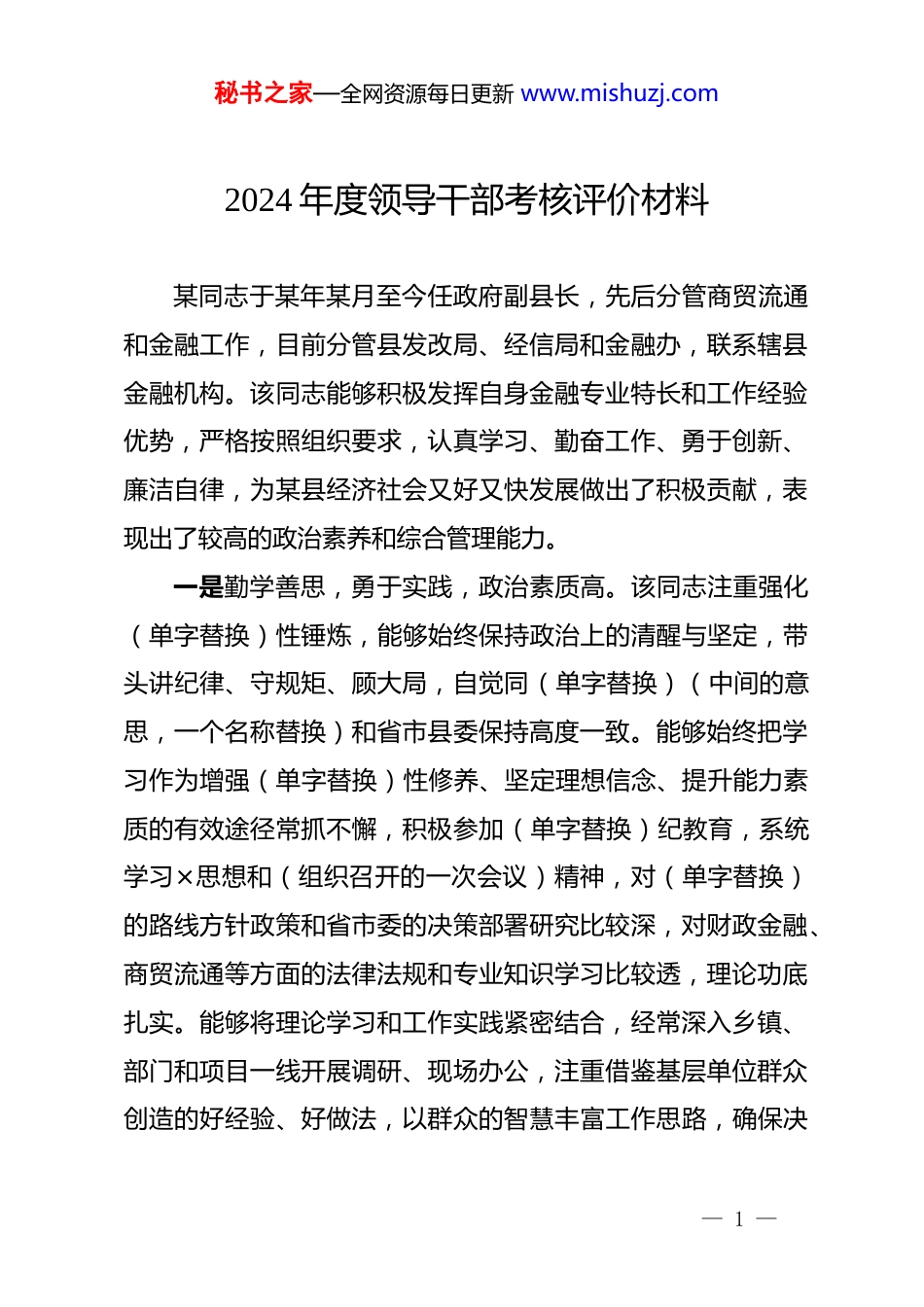 秘书之家—全网资源每日更新 www.mishuzj.com

2024 年度领导干部考核评价材料

某同志于某年某月至今任政府副县长，先后分管商贸流通和金融工作，目前分管县发改局、经信局和金融办，联系辖县金融机构。该同志能够积极发挥自身金融专业特长和工作经验优势，严格按照组织要求，认真学习、勤奋工作、勇于创新、廉洁自律，为某县经济社会又好又快发展做出了积极贡献，表现出了较高的政治素养和综合管理能力。

一是勤学善思，勇于实践，政治素质高。该同志注重强化（单字替换）性锤炼，能够始终保持政治上的清醒与坚定，带头讲纪律、守规矩、顾大局，自觉同（单字替换）（中间的意思，一个名称替换）和省市县委保持高度一致。能够始终把学习作为增强（单字替换）性修养、坚定理想信念、提升能力素质的有效途径常抓不懈，积极参加（单字替换）纪教育，系统学习×思想和（组织召开的一次会议）精神，对（单字替换）的路线方针政策和省市委的决策部署研究比较深，对财政金融、商贸流通等方面的法律法规和专业知识学习比较透，理论功底扎实。能够将理论学习和工作实践紧密结合，经常深入乡镇、部门和项目一线开展调研、现场办公，注重借鉴基层单位群众创造的好经验、好做法，以群众的智慧丰富工作思路，确保决

— 1 —